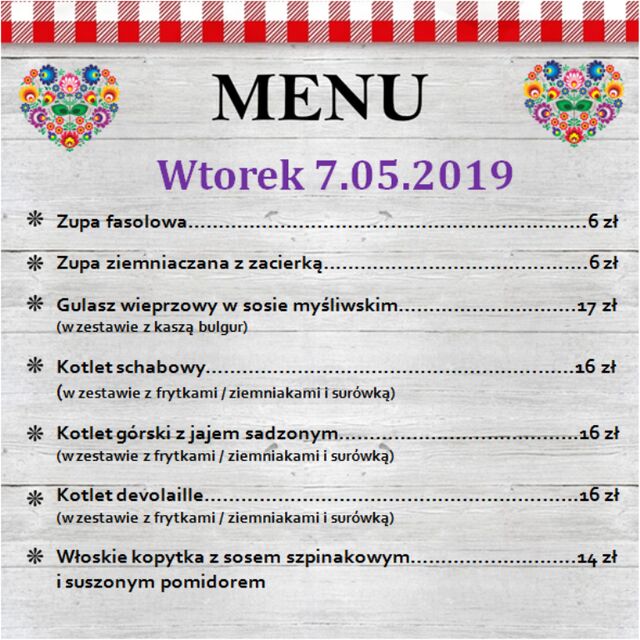 MENU

Wtorek 7.05.2019

❋ Zupa fasolowa 6 zł

❋ Zupa ziemniaczana z zacierką 6 zł

❋ Gulasz wieprzowy w sosie myśliwskim 17 zł
(w zestawie z kaszą bulgur)

❋ Kotlet schabowy 16 zł
(w zestawie z frytkami / ziemniakami i surówką)

❋ Kotlet górski z jajem sadzonym 16 zł
(w zestawie z frytkami / ziemniakami i surówką)

❋ Kotlet devolaille 16 zł
(w zestawie z frytkami / ziemniakami i surówką)

❋ Włoskie kopytka z sosem szpinakowym 14 zł
i suszonym pomidorem